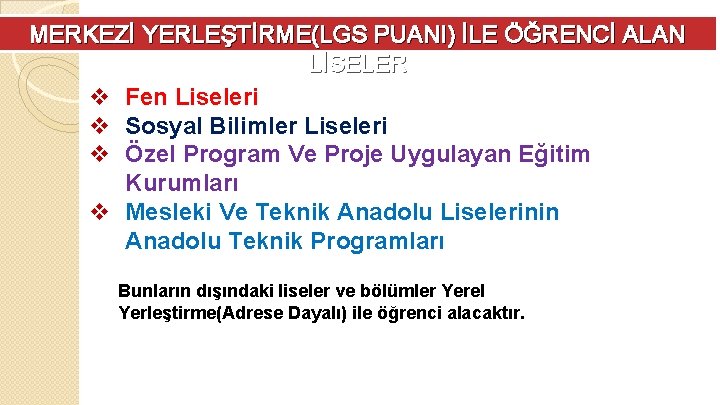 MERKEZİ YERLEŞTİRME(LGS PUANI) İLE ÖĞRENCİ ALAN LİSELER

❖ Fen Liseleri
❖ Sosyal Bilimler Liseleri
❖ Özel Program Ve Proje Uygulayan Eğitim Kurumları
❖ Mesleki Ve Teknik Anadolu Liselerinin Anadolu Teknik Programları

Bunların dışındaki liseler ve bölümler Yerel Yerleştirme(Adrese Dayalı) ile öğrenci alacaktır.